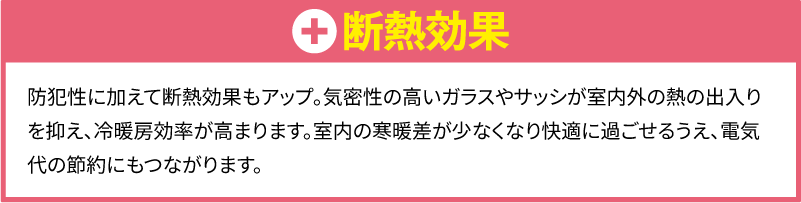 断熱効果

防犯性に加えて断熱効果もアップ。気密性の高いガラスやサッシが室内外の熱の出入りを抑え、冷暖房効率が高まります。室内の寒暖差が少なくなり快適に過ごせるうえ、電気代の節約にもつながります。